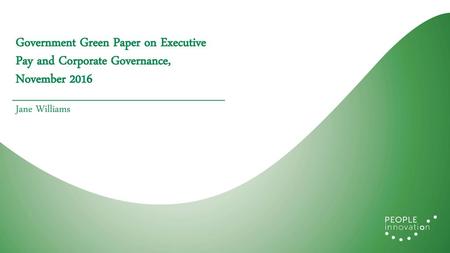 Government Green Paper on Executive Pay and Corporate Governance, November 2016

Jane Williams

PEOPLE
innovation